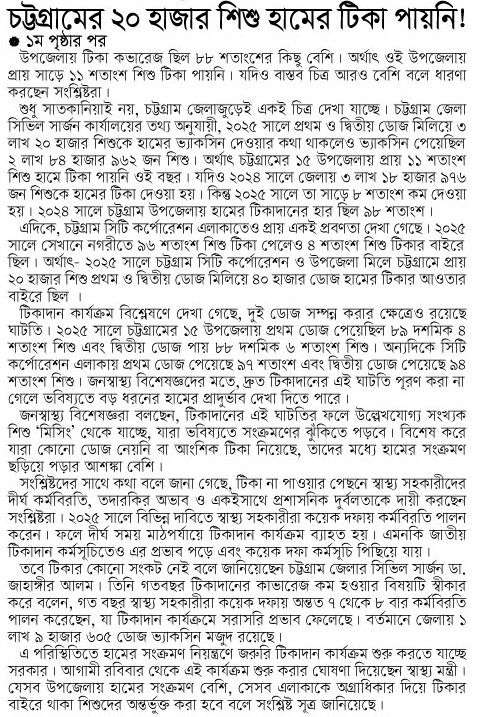 চট্টগ্রামের ২০ হাজার শিশু হামের টিকা পায়নি!

● ১ম পৃষ্ঠার পর

উপজেলায় টিকা কভারেজ ছিল ৮৮ শতাংশের কিছু বেশি। অর্থাৎ ওই উপজেলায় প্রায় সাড়ে ১১ শতাংশ শিশু টিকা পায়নি। যদিও বাস্তব চিত্র আরও বেশি বলে ধারণা করছেন সংশ্লিষ্টরা।

শুধু সাতকানিয়াই নয়, চট্টগ্রাম জেলাজুড়েই একই চিত্র দেখা যাচ্ছে। চট্টগ্রাম জেলা সিভিল সার্জন কার্যালয়ের তথ্য অনুযায়ী, ২০২৫ সালে প্রথম ও দ্বিতীয় ডোজ মিলিয়ে ৩ লাখ ২০ হাজার শিশুকে হামের ভ্যাকসিন দেওয়ার কথা থাকলেও ভ্যাকসিন পেয়েছিল ২ লাখ ৮৪ হাজার ৯৬২ জন শিশু। অর্থাৎ চট্টগ্রামের ১৫ উপজেলায় প্রায় ১১ শতাংশ শিশু হামে টিকা পায়নি ওই বছর। যদিও ২০২৪ সালে জেলায় ৩ লাখ ১৮ হাজার ৯৭৬ জন শিশুকে হামের টিকা দেওয়া হয়। কিন্তু ২০২৫ সালে তা সাড়ে ৮ শতাংশ কম দেওয়া হয়। ২০২৪ সালে চট্টগ্রাম উপজেলায় হামের টিকাদানের হার ছিল ৯৮ শতাংশ।

এদিকে, চট্টগ্রাম সিটি কর্পোরেশন এলাকাতেও প্রায় একই প্রবণতা দেখা গেছে। ২০২৫ সালে সেখানে নগরীতে ৯৬ শতাংশ শিশু টিকা পেলেও ৪ শতাংশ শিশু টিকার বাইরে ছিল। অর্থাৎ- ২০২৫ সালে চট্টগ্রাম সিটি কর্পোরেশন ও উপজেলা মিলে চট্টগ্রামে প্রায় ২০ হাজার শিশু প্রথম ও দ্বিতীয় ডোজ মিলিয়ে ৪০ হাজার ডোজ হামের টিকার আওতার বাইরে ছিল।

টিকাদান কার্যক্রম বিশ্লেষণে দেখা গেছে, দুই ডোজ সম্পন্ন করার ক্ষেত্রেও রয়েছে ঘাটতি। ২০২৫ সালে চট্টগ্রামের ১৫ উপজেলায় প্রথম ডোজ পেয়েছিল ৮৯ দশমিক ৪ শতাংশ শিশু এবং দ্বিতীয় ডোজ পায় ৮৮ দশমিক ৬ শতাংশ শিশু। অন্যদিকে সিটি কর্পোরেশন এলাকায় প্রথম ডোজ পেয়েছে ৯৭ শতাংশ এবং দ্বিতীয় ডোজ পেয়েছে ৯৪ শতাংশ শিশু। জনস্বাস্থ্য বিশেষজ্ঞদের মতে, দ্রুত টিকাদানের এই ঘাটতি পূরণ করা না গেলে ভবিষ্যতে বড় ধরনের হামের প্রাদুর্ভাব দেখা দিতে পারে।

জনস্বাস্থ্য বিশেষজ্ঞরা বলছেন, টিকাদানের এই ঘাটতির ফলে উল্লেখযোগ্য সংখ্যক শিশু 'মিসিং' থেকে যাচ্ছে, যারা ভবিষ্যতে সংক্রমণের ঝুঁকিতে পড়বে। বিশেষ করে যারা কোনো ডোজ নেয়নি বা আংশিক টিকা নিয়েছে, তাদের মধ্যে হামের সংক্রমণ ছড়িয়ে পড়ার আশঙ্কা বেশি।

সংশ্লিষ্টদের সাথে কথা বলে জানা গেছে, টিকা না পাওয়ার পেছনে স্বাস্থ্য সহকারীদের দীর্ঘ কর্মবিরতি, তদারকির অভাব ও একইসাথে প্রশাসনিক দুর্বলতাকে দায়ী করছেন সংশ্লিষ্টরা। ২০২৫ সালে বিভিন্ন দাবিতে স্বাস্থ্য সহকারীরা কয়েক দফায় কর্মবিরতি পালন করেন। ফলে দীর্ঘ সময় মাঠপর্যায়ে টিকাদান কার্যক্রম ব্যাহত হয়। এমনকি জাতীয় টিকাদান কর্মসূচিতেও এর প্রভাব পড়ে এবং কয়েক দফা কর্মসূচি পিছিয়ে যায়।

তবে টিকার কোনো সংকট নেই বলে জানিয়েছেন চট্টগ্রাম জেলার সিভিল সার্জন ডা. জাহাঙ্গীর আলম। তিনি গতবছর টিকাদানের কাভারেজ কম হওয়ার বিষয়টি স্বীকার করে বলেন, গত বছর স্বাস্থ্য সহকারীরা কয়েক দফায় অন্তত ৭ থেকে ৮ বার কর্মবিরতি পালন করেছেন, যা টিকাদান কার্যক্রমে সরাসরি প্রভাব ফেলেছে। বর্তমানে জেলায় ১ লাখ ৯ হাজার ৬০৫ ডোজ ভ্যাকসিন মজুদ রয়েছে।

এ পরিস্থিতিতে হামের সংক্রমণ নিয়ন্ত্রণে জরুরি টিকাদান কার্যক্রম শুরু করতে যাচ্ছে সরকার। আগামী রবিবার থেকে এই কার্যক্রম শুরুর ঘোষণা দিয়েছেন স্বাস্থ্য মন্ত্রী। যেসব উপজেলায় হামের সংক্রমণ বেশি, সেসব এলাকাকে অগ্রাধিকার দিয়ে টিকার বাইরে থাকা শিশুদের অন্তর্ভুক্ত করা হবে বলে সংশ্লিষ্ট সূত্র জানিয়েছে।